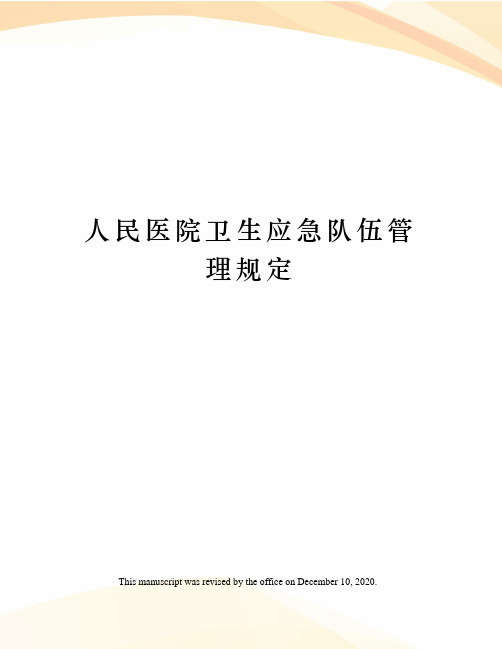 人民医院卫生应急队伍管理规定

This manuscript was revised by the office on December 10, 2020.